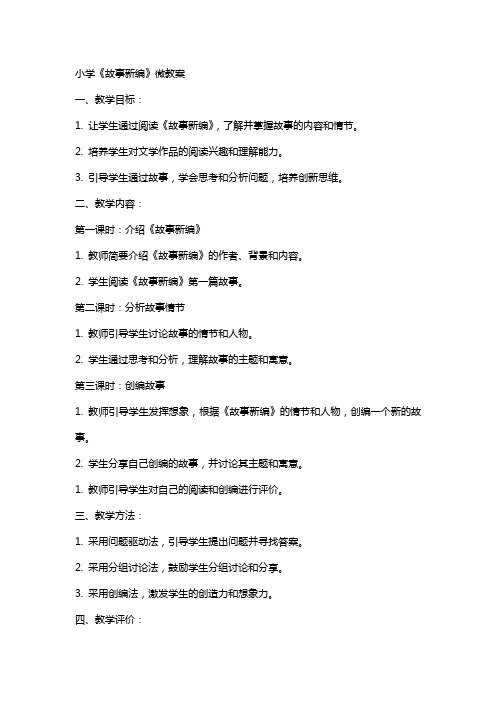 小学《故事新编》微教案

一、教学目标：

1. 让学生通过阅读《故事新编》，了解并掌握故事的内容和情节。

2. 培养学生对文学作品的阅读兴趣和理解能力。

3. 引导学生通过故事，学会思考和分析问题，培养创新思维。

二、教学内容：

第一课时：介绍《故事新编》

1. 教师简要介绍《故事新编》的作者、背景和内容。

2. 学生阅读《故事新编》第一篇故事。

第二课时：分析故事情节

1. 教师引导学生讨论故事的情节和人物。

2. 学生通过思考和分析，理解故事的主题和寓意。

第三课时：创编故事

1. 教师引导学生发挥想象，根据《故事新编》的情节和人物，创编一个新的故事。

2. 学生分享自己创编的故事，并讨论其主题和寓意。

1. 教师引导学生对自己的阅读和创编进行评价。

三、教学方法：

1. 采用问题驱动法，引导学生提出问题并寻找答案。

2. 采用分组讨论法，鼓励学生分组讨论和分享。

3. 采用创编法，激发学生的创造力和想象力。

四、教学评价：